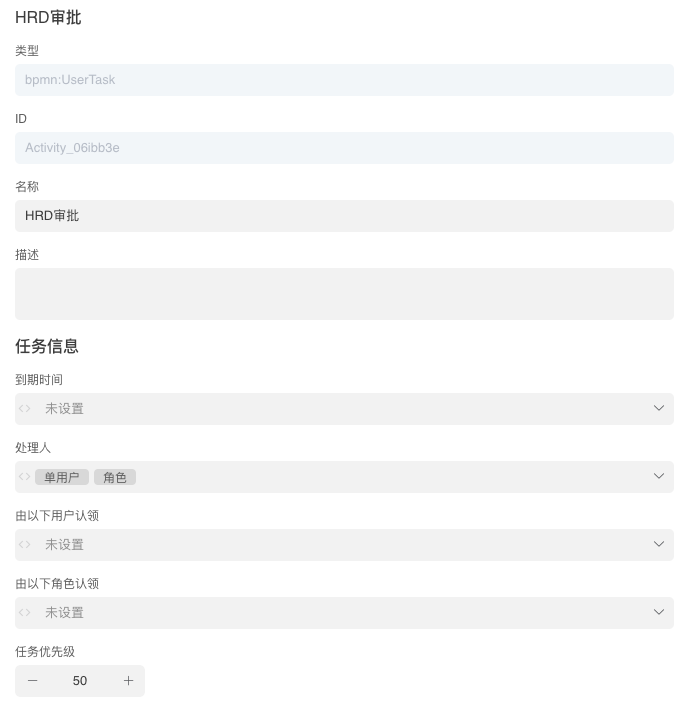 HRD审批

类型

bpmn:UserTask

ID

Activity_06ibb3e

名称

HRD审批

描述

任务信息

到期时间

<> 未设置

处理人

<> 单用户 角色

由以下用户认领

<> 未设置

由以下角色认领

<> 未设置

任务优先级

− 50 +